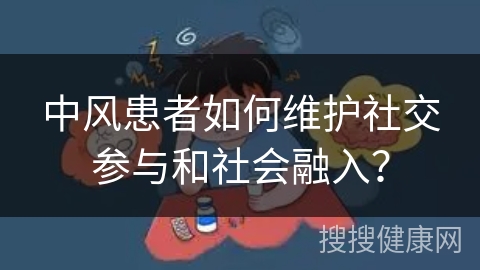 中风患者如何维护社交参与和社会融入？

搜搜健康网